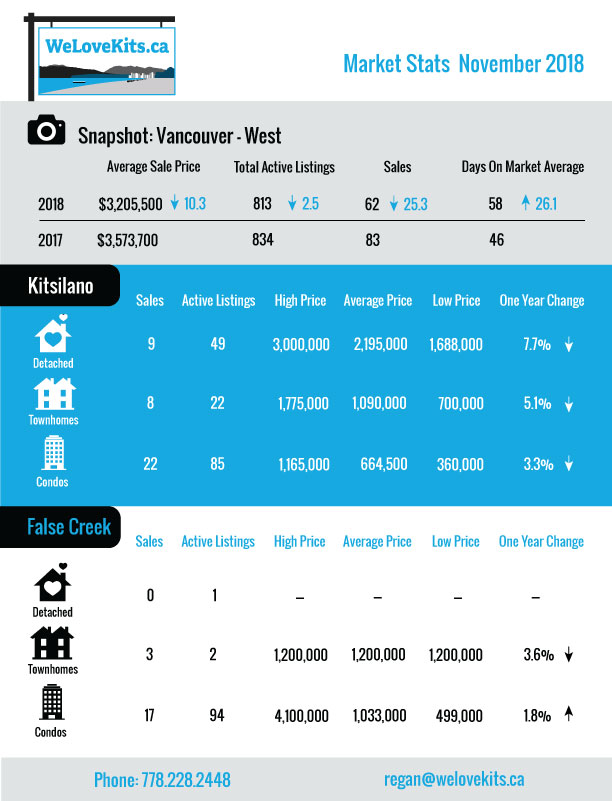 WeLoveKits.ca

Market Stats November 2018

Snapshot: Vancouver - West

| | Average Sale Price | Total Active Listings | Sales | Days On Market Average |
|---|---|---|---|---|
| 2018 | $3,205,500 ↓ 10.3 | 813 ↓ 2.5 | 62 ↓ 25.3 | 58 ↑ 26.1 |
| 2017 | $3,573,700 | 834 | 83 | 46 |

Kitsilano

| | Sales | Active Listings | High Price | Average Price | Low Price | One Year Change |
|---|---|---|---|---|---|---|
| Detached | 9 | 49 | 3,000,000 | 2,195,000 | 1,688,000 | 7.7% ↓ |
| Townhomes | 8 | 22 | 1,775,000 | 1,090,000 | 700,000 | 5.1% ↓ |
| Condos | 22 | 85 | 1,165,000 | 664,500 | 360,000 | 3.3% ↓ |

False Creek

| | Sales | Active Listings | High Price | Average Price | Low Price | One Year Change |
|---|---|---|---|---|---|---|
| Detached | 0 | 1 | – | – | – | – |
| Townhomes | 3 | 2 | 1,200,000 | 1,200,000 | 1,200,000 | 3.6% ↓ |
| Condos | 17 | 94 | 4,100,000 | 1,033,000 | 499,000 | 1.8% ↑ |

Phone: 778.228.2448

regan@welovekits.ca